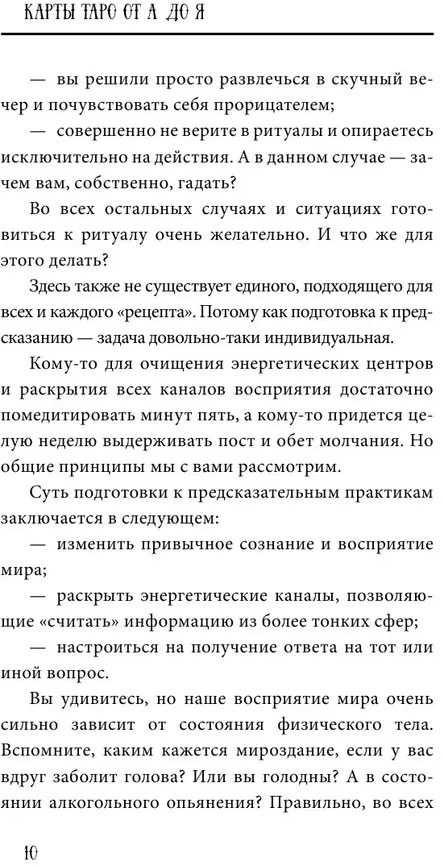 КАРТЫ ТАРО ОТ А ДО Я

— вы решили просто развлечься в скучный вечер и почувствовать себя прорицателем;

— совершенно не верите в ритуалы и опираетесь исключительно на действия. А в данном случае — зачем вам, собственно, гадать?

Во всех остальных случаях и ситуациях готовиться к ритуалу очень желательно. И что же для этого делать?

Здесь также не существует единого, подходящего для всех и каждого «рецепта». Потому как подготовка к предсказанию — задача довольно-таки индивидуальная.

Кому-то для очищения энергетических центров и раскрытия всех каналов восприятия достаточно помедитировать минут пять, а кому-то придется целую неделю выдерживать пост и обет молчания. Но общие принципы мы с вами рассмотрим.

Суть подготовки к предсказательным практикам заключается в следующем:

— изменить привычное сознание и восприятие мира;

— раскрыть энергетические каналы, позволяющие «считать» информацию из более тонких сфер;

— настроиться на получение ответа на тот или иной вопрос.

Вы удивитесь, но наше восприятие мира очень сильно зависит от состояния физического тела. Вспомните, каким кажется мироздание, если у вас вдруг заболит голова? Или вы голодны? А в состоянии алкогольного опьянения? Правильно, во всех

10